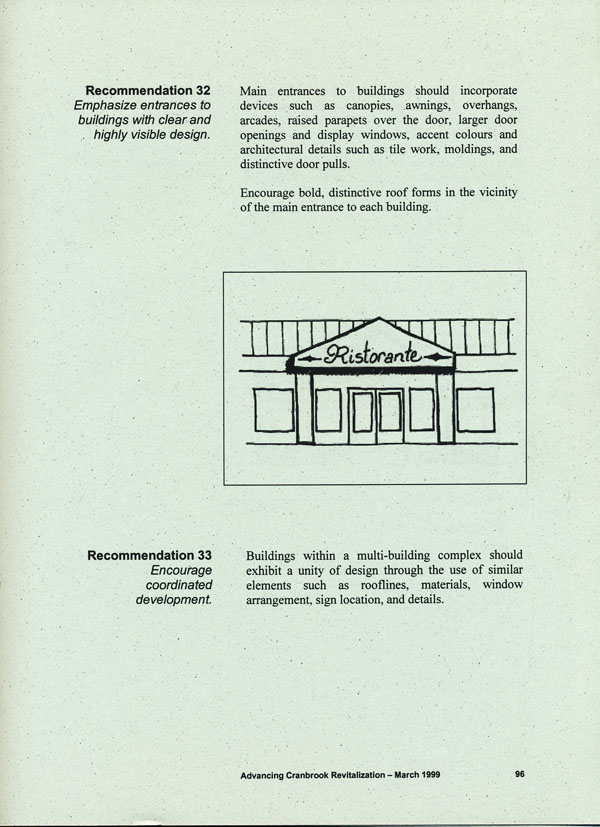 Recommendation 32
Emphasize entrances to buildings with clear and highly visible design.

Main entrances to buildings should incorporate devices such as canopies, awnings, overhangs, arcades, raised parapets over the door, larger door openings and display windows, accent colours and architectural details such as tile work, moldings, and distinctive door pulls.

Encourage bold, distinctive roof forms in the vicinity of the main entrance to each building.

Ristorante

Recommendation 33
Encourage coordinated development.

Buildings within a multi-building complex should exhibit a unity of design through the use of similar elements such as rooflines, materials, window arrangement, sign location, and details.

Advancing Cranbrook Revitalization – March 1999 96